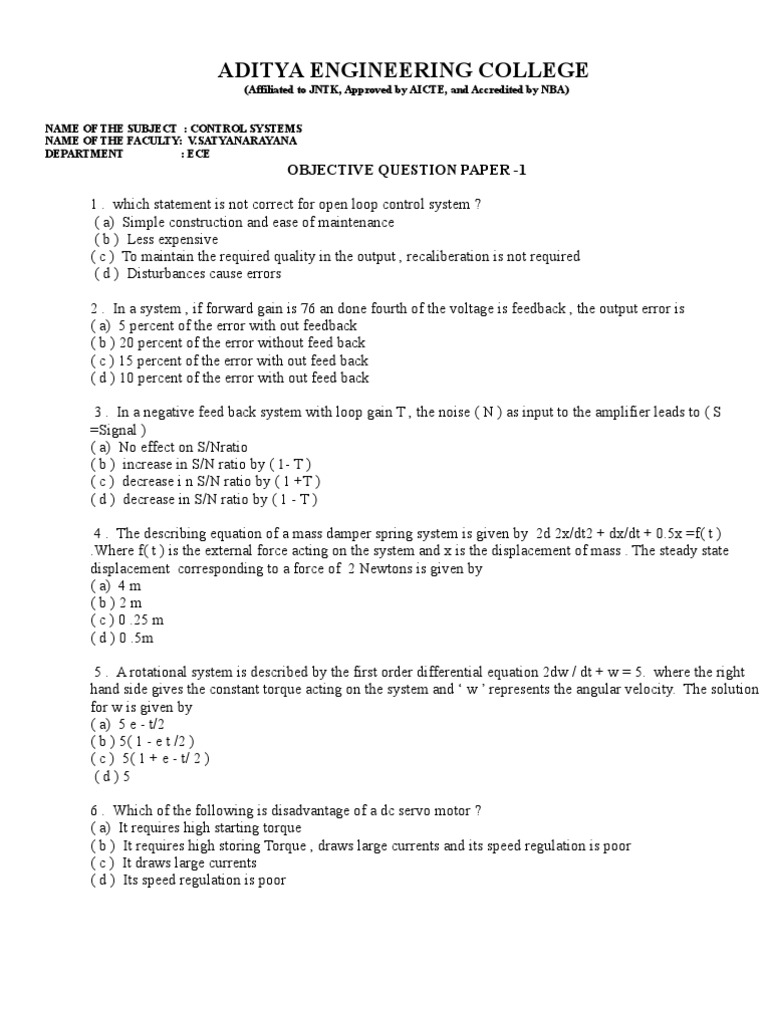 ADITYA ENGINEERING COLLEGE
(Affiliated to JNTK, Approved by AICTE, and Accredited by NBA)

NAME OF THE SUBJECT : CONTROL SYSTEMS
NAME OF THE FACULTY: V.SATYANARAYANA
DEPARTMENT : ECE

OBJECTIVE QUESTION PAPER -1

1 . which statement is not correct for open loop control system ?
( a) Simple construction and ease of maintenance
( b ) Less expensive
( c ) To maintain the required quality in the output , recaliberation is not required
( d ) Disturbances cause errors

2 . In a system , if forward gain is 76 an done fourth of the voltage is feedback , the output error is
( a) 5 percent of the error with out feedback
( b ) 20 percent of the error without feed back
( c ) 15 percent of the error with out feed back
( d ) 10 percent of the error with out feed back

3 . In a negative feed back system with loop gain T , the noise ( N ) as input to the amplifier leads to ( S =Signal )
( a) No effect on S/Nratio
( b ) increase in S/N ratio by ( 1- T )
( c ) decrease i n S/N ratio by ( 1 +T )
( d ) decrease in S/N ratio by ( 1 - T )

4 . The describing equation of a mass damper spring system is given by 2d 2x/dt2 + dx/dt + 0.5x =f( t ) .Where f( t ) is the external force acting on the system and x is the displacement of mass . The steady state displacement corresponding to a force of 2 Newtons is given by
( a) 4 m
( b ) 2 m
( c ) 0 .25 m
( d ) 0 .5m

5 . A rotational system is described by the first order differential equation 2dw / dt + w = 5. where the right hand side gives the constant torque acting on the system and ' w ' represents the angular velocity. The solution for w is given by
( a) 5 e - t/2
( b ) 5( 1 - e t /2 )
( c ) 5( 1 + e - t/ 2 )
( d ) 5

6 . Which of the following is disadvantage of a dc servo motor ?
( a) It requires high starting torque
( b ) It requires high storing Torque , draws large currents and its speed regulation is poor
( c ) It draws large currents
( d ) Its speed regulation is poor